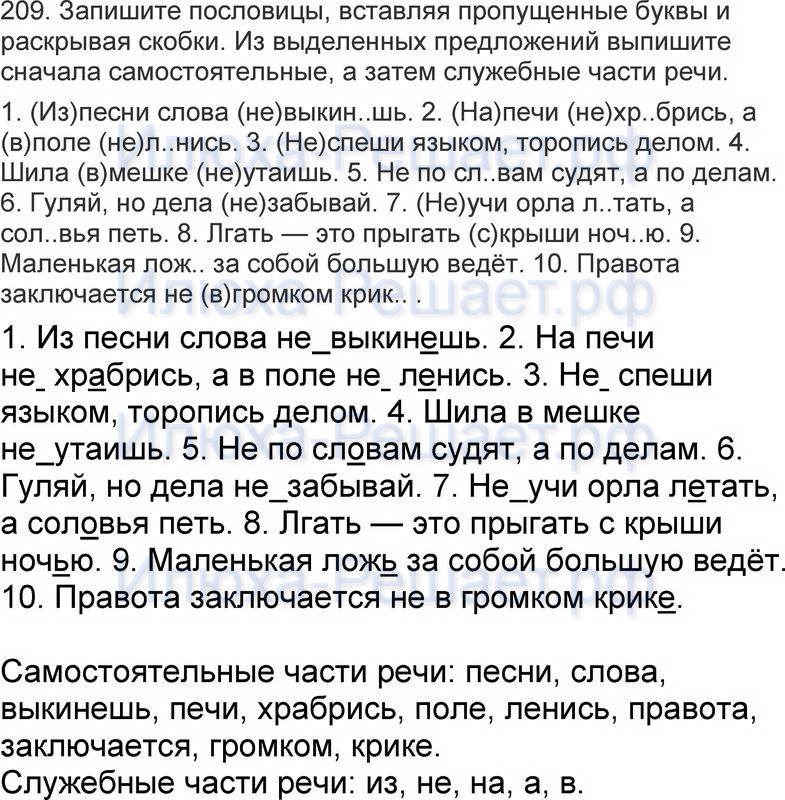 209. Запишите пословицы, вставляя пропущенные буквы и раскрывая скобки. Из выделенных предложений выпишите сначала самостоятельные, а затем служебные части речи.

1. (Из)песни слова (не)выкин..шь. 2. (На)печи (не)хр..брись, а (в)поле (не)л..нись. 3. (Не)спеши языком, торопись делом. 4. Шила (в)мешке (не)утаишь. 5. Не по сл..вам судят, а по делам. 6. Гуляй, но дела (не)забывай. 7. (Не)учи орла л..тать, а сол..вья петь. 8. Лгать — это прыгать (с)крыши ноч..ю. 9. Маленькая лож.. за собой большую ведёт. 10. Правота заключается не (в)громком крик.. .

Илюха-Решает.рф

1. Из песни слова не_выкинешь. 2. На печи не_ храбрись, а в поле не_ ленись. 3. Не_ спеши языком, торопись делом. 4. Шила в мешке не_утаишь. 5. Не по словам судят, а по делам. 6. Гуляй, но дела не_забывай. 7. Не_учи орла летать, а соловья петь. 8. Лгать — это прыгать с крыши ночью. 9. Маленькая ложь за собой большую ведёт. 10. Правота заключается не в громком крике.

Самостоятельные части речи: песни, слова, выкинешь, печи, храбрись, поле, ленись, правота, заключается, громком, крике.
Служебные части речи: из, не, на, а, в.